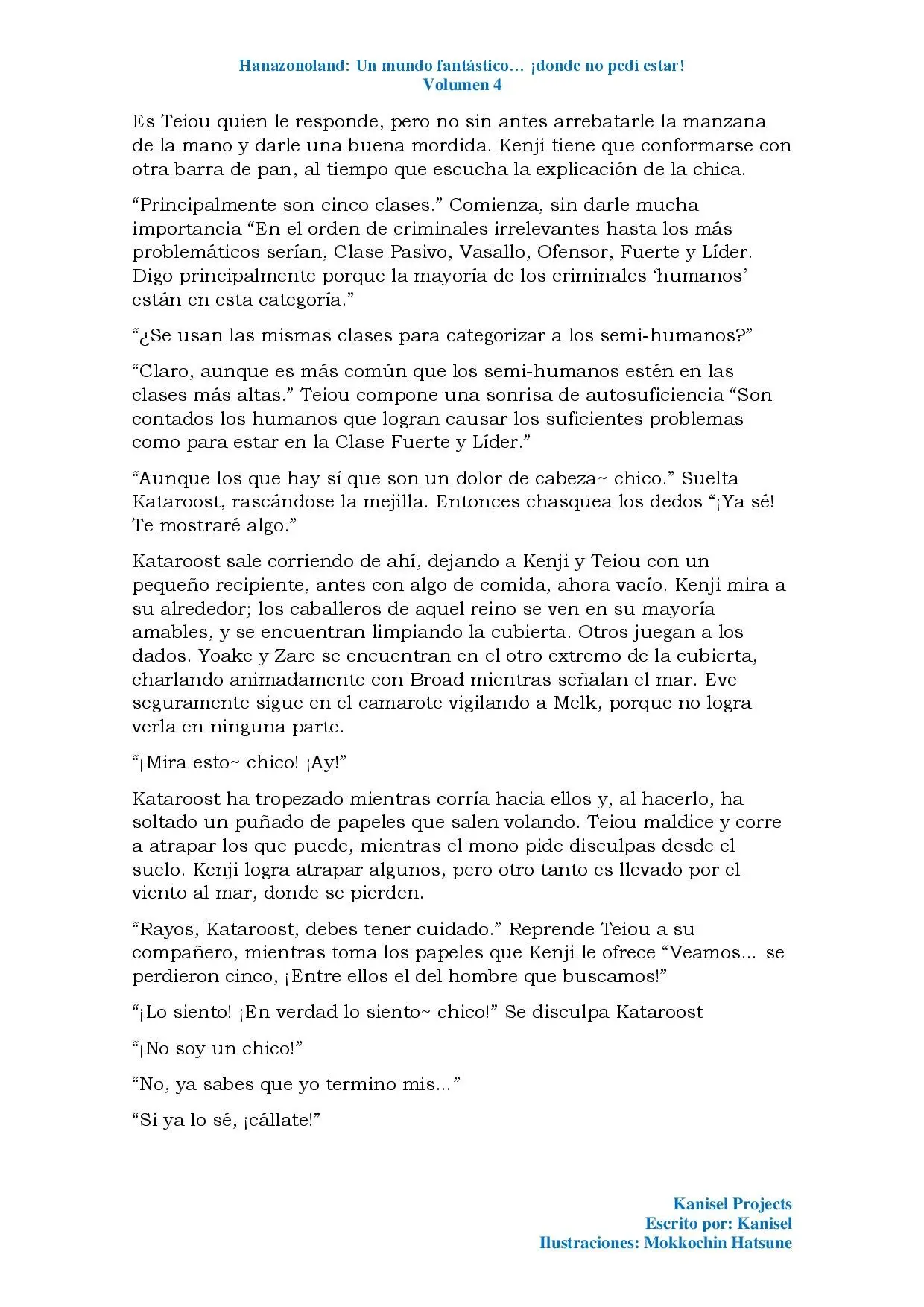 Hanazonoland: Un mundo fantástico… ¡donde no pedí estar!
Volumen 4

Es Teiou quien le responde, pero no sin antes arrebatarle la manzana de la mano y darle una buena mordida. Kenji tiene que conformarse con otra barra de pan, al tiempo que escucha la explicación de la chica.

"Principalmente son cinco clases." Comienza, sin darle mucha importancia "En el orden de criminales irrelevantes hasta los más problemáticos serían, Clase Pasivo, Vasallo, Ofensor, Fuerte y Líder. Digo principalmente porque la mayoría de los criminales 'humanos' están en esta categoría."

"¿Se usan las mismas clases para categorizar a los semi-humanos?"

"Claro, aunque es más común que los semi-humanos estén en las clases más altas." Teiou compone una sonrisa de autosuficiencia "Son contados los humanos que logran causar los suficientes problemas como para estar en la Clase Fuerte y Líder."

"Aunque los que hay sí que son un dolor de cabeza~ chico." Suelta Kataroost, rascándose la mejilla. Entonces chasquea los dedos "¡Ya sé! Te mostraré algo."

Kataroost sale corriendo de ahí, dejando a Kenji y Teiou con un pequeño recipiente, antes con algo de comida, ahora vacío. Kenji mira a su alrededor; los caballeros de aquel reino se ven en su mayoría amables, y se encuentran limpiando la cubierta. Otros juegan a los dados. Yoake y Zarc se encuentran en el otro extremo de la cubierta, charlando animadamente con Broad mientras señalan el mar. Eve seguramente sigue en el camarote vigilando a Melk, porque no logra verla en ninguna parte.

"¡Mira esto~ chico! ¡Ay!"

Kataroost ha tropezado mientras corría hacia ellos y, al hacerlo, ha soltado un puñado de papeles que salen volando. Teiou maldice y corre a atrapar los que puede, mientras el mono pide disculpas desde el suelo. Kenji logra atrapar algunos, pero otro tanto es llevado por el viento al mar, donde se pierden.

"Rayos, Kataroost, debes tener cuidado." Reprende Teiou a su compañero, mientras toma los papeles que Kenji le ofrece "Veamos... se perdieron cinco, ¡Entre ellos el del hombre que buscamos!"

"¡Lo siento! ¡En verdad lo siento~ chico!" Se disculpa Kataroost

"¡No soy un chico!"

"No, ya sabes que yo termino mis..."

"Si ya lo sé, ¡cállate!"

Kanisel Projects
Escrito por: Kanisel
Ilustraciones: Mokkochin Hatsune